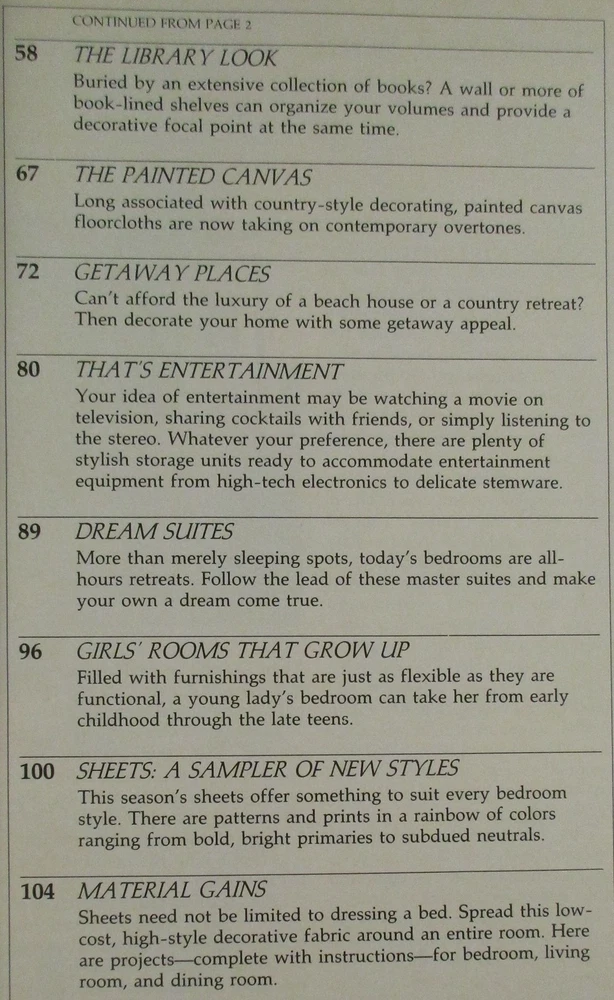 CONTINUED FROM PAGE 2

58 THE LIBRARY LOOK
Buried by an extensive collection of books? A wall or more of book-lined shelves can organize your volumes and provide a decorative focal point at the same time.

67 THE PAINTED CANVAS
Long associated with country-style decorating, painted canvas floorcloths are now taking on contemporary overtones.

72 GETAWAY PLACES
Can't afford the luxury of a beach house or a country retreat? Then decorate your home with some getaway appeal.

80 THAT'S ENTERTAINMENT
Your idea of entertainment may be watching a movie on television, sharing cocktails with friends, or simply listening to the stereo. Whatever your preference, there are plenty of stylish storage units ready to accommodate entertainment equipment from high-tech electronics to delicate stemware.

89 DREAM SUITES
More than merely sleeping spots, today's bedrooms are all-hours retreats. Follow the lead of these master suites and make your own a dream come true.

96 GIRLS' ROOMS THAT GROW UP
Filled with furnishings that are just as flexible as they are functional, a young lady's bedroom can take her from early childhood through the late teens.

100 SHEETS: A SAMPLER OF NEW STYLES
This season's sheets offer something to suit every bedroom style. There are patterns and prints in a rainbow of colors ranging from bold, bright primaries to subdued neutrals.

104 MATERIAL GAINS
Sheets need not be limited to dressing a bed. Spread this low-cost, high-style decorative fabric around an entire room. Here are projects—complete with instructions—for bedroom, living room, and dining room.